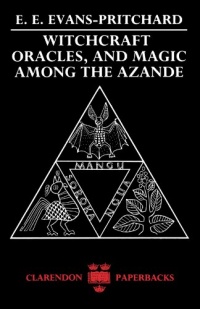 E. E. EVANS-PRITCHARD

WITCHCRAFT ORACLES, AND MAGIC AMONG THE AZANDE

MANGU

SOROKA

NGUA

CLARENDON PAPERBACKS